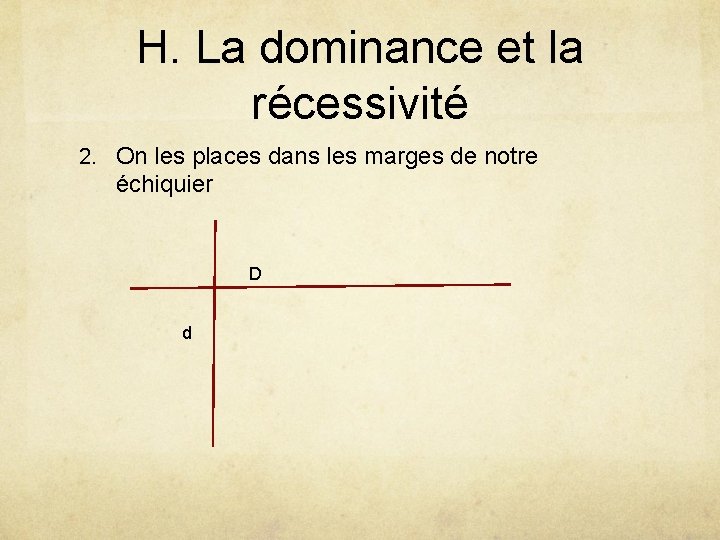 H. La dominance et la récessivité

2. On les places dans les marges de notre échiquier

D

d